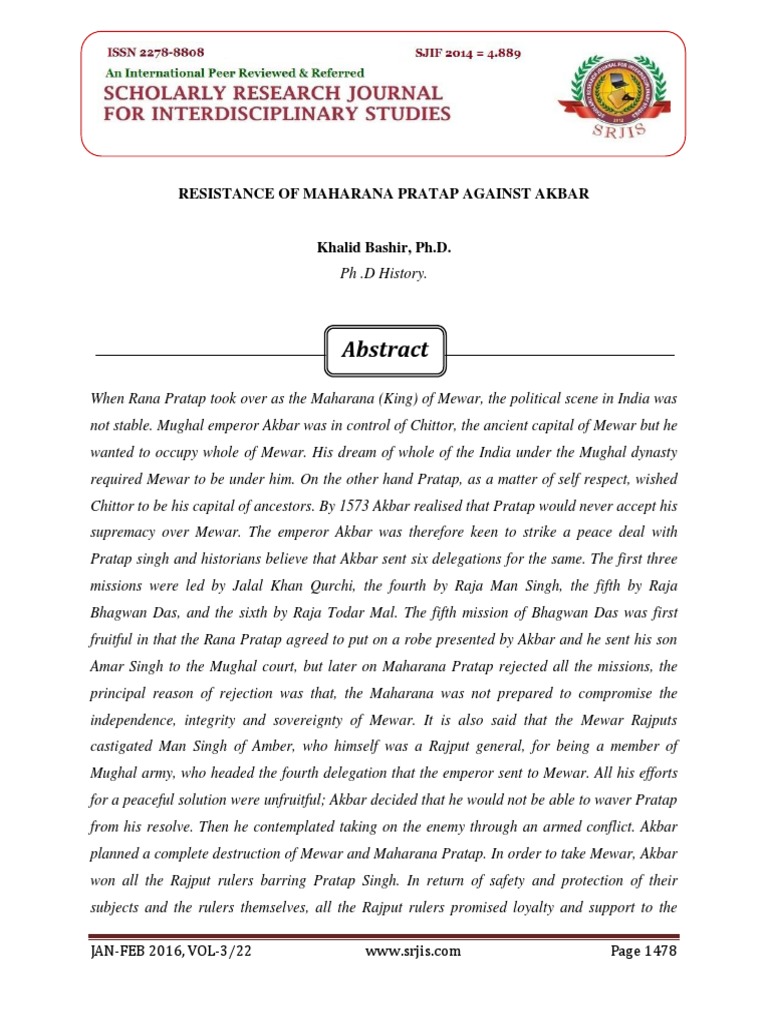 ISSN 2278-8808
SJIF 2014 = 4.889
An International Peer Reviewed & Referred
SCHOLARLY RESEARCH JOURNAL FOR INTERDISCIPLINARY STUDIES

SRJIS

RESISTANCE OF MAHARANA PRATAP AGAINST AKBAR

Khalid Bashir, Ph.D.

Ph .D History.

Abstract

When Rana Pratap took over as the Maharana (King) of Mewar, the political scene in India was not stable. Mughal emperor Akbar was in control of Chittor, the ancient capital of Mewar but he wanted to occupy whole of Mewar. His dream of whole of the India under the Mughal dynasty required Mewar to be under him. On the other hand Pratap, as a matter of self respect, wished Chittor to be his capital of ancestors. By 1573 Akbar realised that Pratap would never accept his supremacy over Mewar. The emperor Akbar was therefore keen to strike a peace deal with Pratap singh and historians believe that Akbar sent six delegations for the same. The first three missions were led by Jalal Khan Qurchi, the fourth by Raja Man Singh, the fifth by Raja Bhagwan Das, and the sixth by Raja Todar Mal. The fifth mission of Bhagwan Das was first fruitful in that the Rana Pratap agreed to put on a robe presented by Akbar and he sent his son Amar Singh to the Mughal court, but later on Maharana Pratap rejected all the missions, the principal reason of rejection was that, the Maharana was not prepared to compromise the independence, integrity and sovereignty of Mewar. It is also said that the Mewar Rajputs castigated Man Singh of Amber, who himself was a Rajput general, for being a member of Mughal army, who headed the fourth delegation that the emperor sent to Mewar. All his efforts for a peaceful solution were unfruitful; Akbar decided that he would not be able to waver Pratap from his resolve. Then he contemplated taking on the enemy through an armed conflict. Akbar planned a complete destruction of Mewar and Maharana Pratap. In order to take Mewar, Akbar won all the Rajput rulers barring Pratap Singh. In return of safety and protection of their subjects and the rulers themselves, all the Rajput rulers promised loyalty and support to the

JAN-FEB 2016, VOL-3/22    www.srjis.com    Page 1478